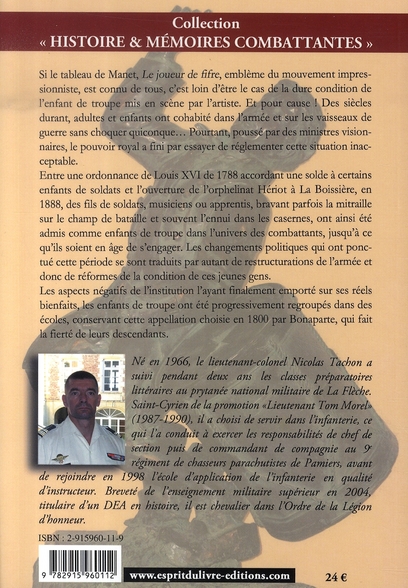 Collection
« HISTOIRE & MÉMOIRES COMBATTANTES »

Si le tableau de Manet, Le joueur de fifre, emblème du mouvement impressionniste, est connu de tous, c'est loin d'être le cas de la dure condition de l'enfant de troupe mis en scène par l'artiste. Et pour cause ! Des siècles durant, adultes et enfants ont cohabité dans l'armée et sur les vaisseaux de guerre sans choquer quiconque… Pourtant, poussé par des ministres visionnaires, le pouvoir royal a fini par essayer de réglementer cette situation inacceptable.

Entre une ordonnance de Louis XVI de 1788 accordant une solde à certains enfants de soldats et l'ouverture de l'orphelinat Hériot à La Boissière, en 1888, des fils de soldats, musiciens ou apprentis, bravant parfois la mitraille sur le champ de bataille et souvent l'ennui dans les casernes, ont ainsi été admis comme enfants de troupe dans l'univers des combattants, jusqu'à ce qu'ils soient en âge de s'engager. Les changements politiques qui ont ponctué cette période se sont traduits par autant de restructurations de l'armée et donc de réformes de la condition de ces jeunes gens.

Les aspects négatifs de l'institution l'ayant finalement emporté sur ses réels bienfaits, les enfants de troupe ont été progressivement regroupés dans des écoles, conservant cette appellation choisie en 1800 par Bonaparte, qui fait la fierté de leurs descendants.

Né en 1966, le lieutenant-colonel Nicolas Tachon a suivi pendant deux ans les classes préparatoires littéraires au prytanée national militaire de La Flèche. Saint-Cyrien de la promotion «Lieutenant Tom Morel» (1987-1990), il a choisi de servir dans l'infanterie, ce qui l'a conduit à exercer les responsabilités de chef de section puis de commandant de compagnie au 9e régiment de chasseurs parachutistes de Pamiers, avant de rejoindre en 1998 l'école d'application de l'infanterie en qualité d'instructeur. Breveté de l'enseignement militaire supérieur en 2004, titulaire d'un DEA en histoire, il est chevalier dans l'Ordre de la Légion d'honneur.

ISBN : 2-915960-11-9

9 782915 960112

www.espritdulivre-editions.com

24 €